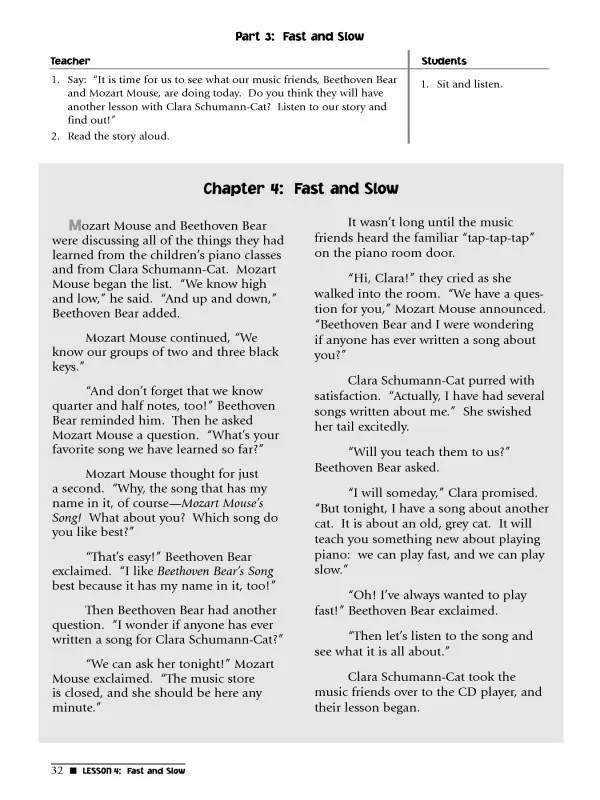 Part 3: Fast and Slow

| Teacher | Students |
|---|---|
| 1. Say: "It is time for us to see what our music friends, Beethoven Bear and Mozart Mouse, are doing today. Do you think they will have another lesson with Clara Schumann-Cat? Listen to our story and find out!" 2. Read the story aloud. | 1. Sit and listen. |

Chapter 4: Fast and Slow

Mozart Mouse and Beethoven Bear were discussing all of the things they had learned from the children's piano classes and from Clara Schumann-Cat. Mozart Mouse began the list. "We know high and low," he said. "And up and down," Beethoven Bear added.

Mozart Mouse continued, "We know our groups of two and three black keys."

"And don't forget that we know quarter and half notes, too!" Beethoven Bear reminded him. Then he asked Mozart Mouse a question. "What's your favorite song we have learned so far?"

Mozart Mouse thought for just a second. "Why, the song that has my name in it, of course—Mozart Mouse's Song! What about you? Which song do you like best?"

"That's easy!" Beethoven Bear exclaimed. "I like Beethoven Bear's Song best because it has my name in it, too!"

Then Beethoven Bear had another question. "I wonder if anyone has ever written a song for Clara Schumann-Cat?"

"We can ask her tonight!" Mozart Mouse exclaimed. "The music store is closed, and she should be here any minute."

It wasn't long until the music friends heard the familiar "tap-tap-tap" on the piano room door.

"Hi, Clara!" they cried as she walked into the room. "We have a question for you," Mozart Mouse announced. "Beethoven Bear and I were wondering if anyone has ever written a song about you?"

Clara Schumann-Cat purred with satisfaction. "Actually, I have had several songs written about me." She swished her tail excitedly.

"Will you teach them to us?" Beethoven Bear asked.

"I will someday," Clara promised. "But tonight, I have a song about another cat. It is about an old, grey cat. It will teach you something new about playing piano: we can play fast, and we can play slow."

"Oh! I've always wanted to play fast!" Beethoven Bear exclaimed.

"Then let's listen to the song and see what it is all about."

Clara Schumann-Cat took the music friends over to the CD player, and their lesson began.

32 ■ LESSON 4: Fast and Slow